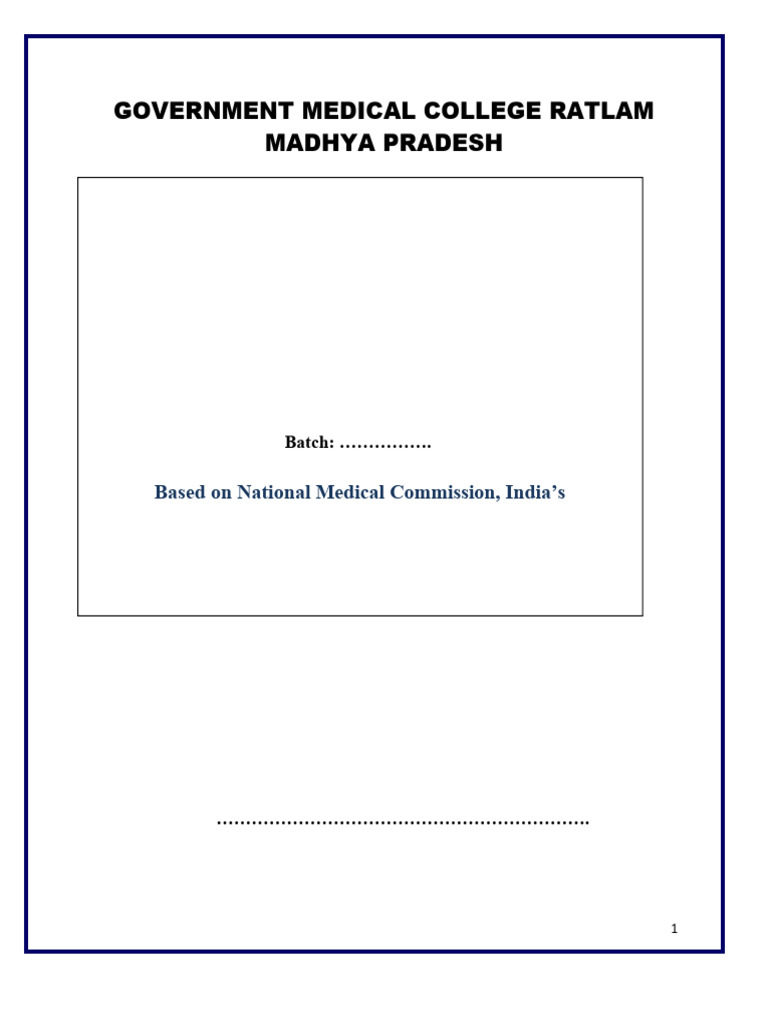 GOVERNMENT MEDICAL COLLEGE RATLAM
MADHYA PRADESH

Batch: …………….

Based on National Medical Commission, India's

………………………………………………………….

1